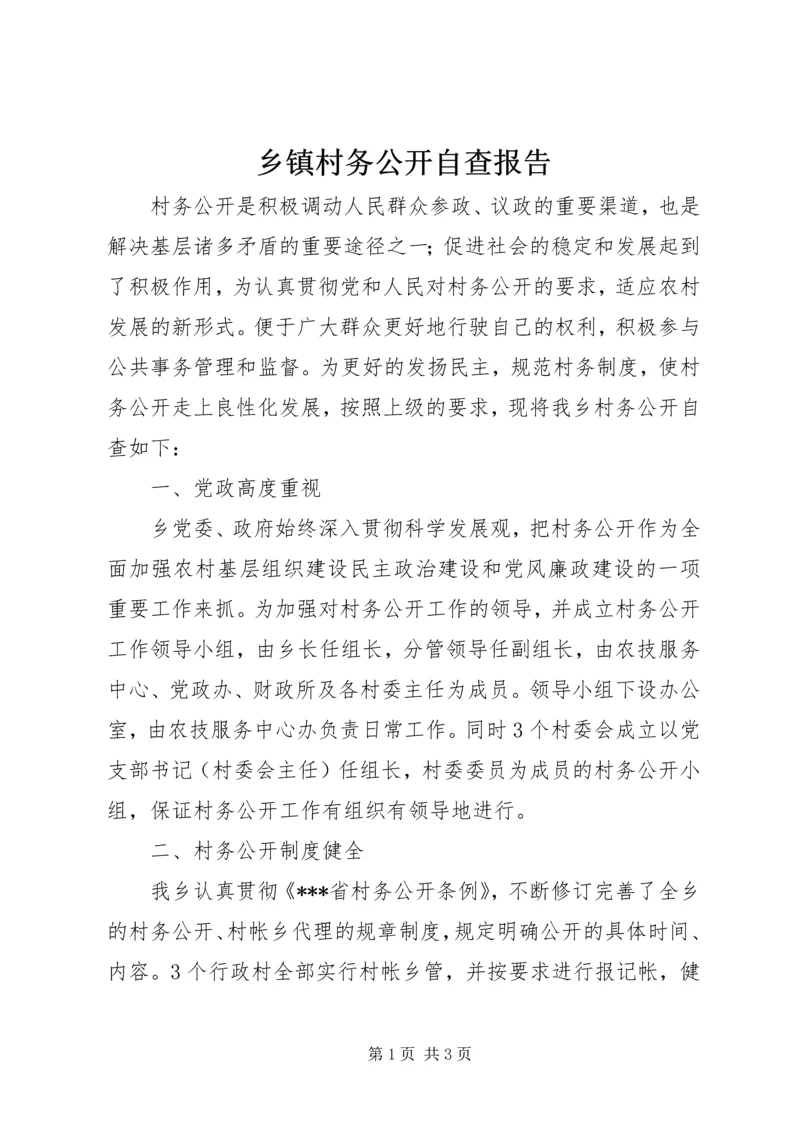 乡镇村务公开自查报告

村务公开是积极调动人民群众参政、议政的重要渠道，也是解决基层诸多矛盾的重要途径之一；促进社会的稳定和发展起到了积极作用，为认真贯彻党和人民对村务公开的要求，适应农村发展的新形式。便于广大群众更好地行驶自己的权利，积极参与公共事务管理和监督。为更好的发扬民主，规范村务制度，使村务公开走上良性化发展，按照上级的要求，现将我乡村务公开自查如下：

一、党政高度重视

乡党委、政府始终深入贯彻科学发展观，把村务公开作为全面加强农村基层组织建设民主政治建设和党风廉政建设的一项重要工作来抓。为加强对村务公开工作的领导，并成立村务公开工作领导小组，由乡长任组长，分管领导任副组长，由农技服务中心、党政办、财政所及各村委主任为成员。领导小组下设办公室，由农技服务中心办负责日常工作。同时3个村委会成立以党支部书记（村委会主任）任组长，村委委员为成员的村务公开小组，保证村务公开工作有组织有领导地进行。

二、村务公开制度健全

我乡认真贯彻《***省村务公开条例》，不断修订完善了全乡的村务公开、村帐乡代理的规章制度，规定明确公开的具体时间、内容。3个行政村全部实行村帐乡管，并按要求进行报记帐，健

第1页 共3页